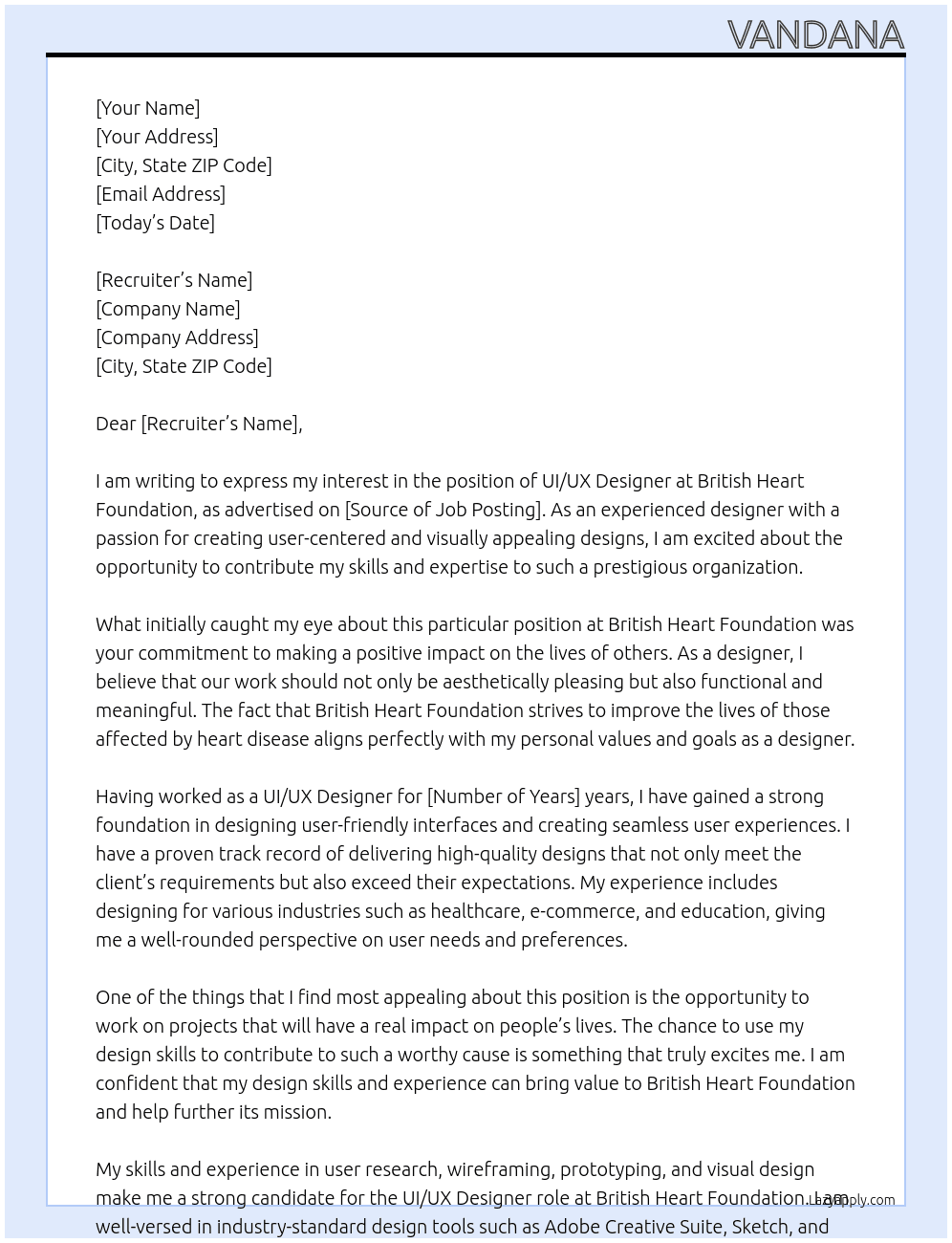 VANDANA

[Your Name]
[Your Address]
[City, State ZIP Code]
[Email Address]
[Today's Date]

[Recruiter's Name]
[Company Name]
[Company Address]
[City, State ZIP Code]

Dear [Recruiter's Name],

I am writing to express my interest in the position of UI/UX Designer at British Heart Foundation, as advertised on [Source of Job Posting]. As an experienced designer with a passion for creating user-centered and visually appealing designs, I am excited about the opportunity to contribute my skills and expertise to such a prestigious organization.

What initially caught my eye about this particular position at British Heart Foundation was your commitment to making a positive impact on the lives of others. As a designer, I believe that our work should not only be aesthetically pleasing but also functional and meaningful. The fact that British Heart Foundation strives to improve the lives of those affected by heart disease aligns perfectly with my personal values and goals as a designer.

Having worked as a UI/UX Designer for [Number of Years] years, I have gained a strong foundation in designing user-friendly interfaces and creating seamless user experiences. I have a proven track record of delivering high-quality designs that not only meet the client's requirements but also exceed their expectations. My experience includes designing for various industries such as healthcare, e-commerce, and education, giving me a well-rounded perspective on user needs and preferences.

One of the things that I find most appealing about this position is the opportunity to work on projects that will have a real impact on people's lives. The chance to use my design skills to contribute to such a worthy cause is something that truly excites me. I am confident that my design skills and experience can bring value to British Heart Foundation and help further its mission.

My skills and experience in user research, wireframing, prototyping, and visual design make me a strong candidate for the UI/UX Designer role at British Heart Foundation. I am well-versed in industry-standard design tools such as Adobe Creative Suite, Sketch, and

LazyApply.com